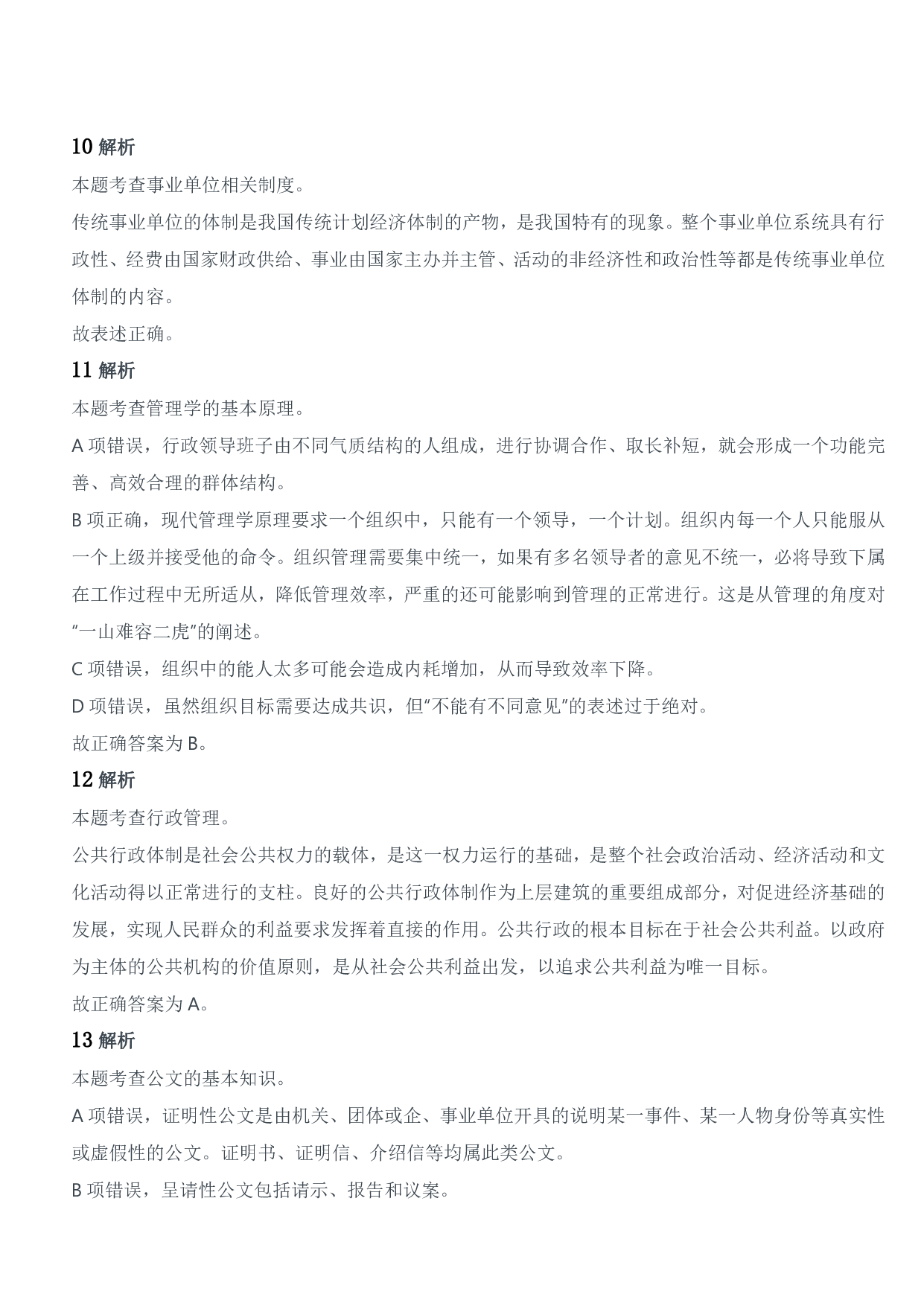 10解析

本题考查事业单位相关制度。

传统事业单位的体制是我国传统计划经济体制的产物，是我国特有的现象。整个事业单位系统具有行政性、经费由国家财政供给、事业由国家主办并主管、活动的非经济性和政治性等都是传统事业单位体制的内容。

故表述正确。

11解析

本题考查管理学的基本原理。

A项错误，行政领导班子由不同气质结构的人组成，进行协调合作、取长补短，就会形成一个功能完善、高效合理的群体结构。

B项正确，现代管理学原理要求一个组织中，只能有一个领导，一个计划。组织内每一个人只能服从一个上级并接受他的命令。组织管理需要集中统一，如果有多名领导者的意见不统一，必将导致下属在工作过程中无所适从，降低管理效率，严重的还可能影响到管理的正常进行。这是从管理的角度对“一山难容二虎”的阐述。

C项错误，组织中的能人太多可能会造成内耗增加，从而导致效率下降。

D项错误，虽然组织目标需要达成共识，但“不能有不同意见”的表述过于绝对。

故正确答案为B。

12解析

本题考查行政管理。

公共行政体制是社会公共权力的载体，是这一权力运行的基础，是整个社会政治活动、经济活动和文化活动得以正常进行的支柱。良好的公共行政体制作为上层建筑的重要组成部分，对促进经济基础的发展，实现人民群众的利益要求发挥着直接的作用。公共行政的根本目标在于社会公共利益。以政府为主体的公共机构的价值原则，是从社会公共利益出发，以追求公共利益为唯一目标。

故正确答案为A。

13解析

本题考查公文的基本知识。

A项错误，证明性公文是由机关、团体或企、事业单位开具的说明某一事件、某一人物身份等真实性或虚假性的公文。证明书、证明信、介绍信等均属此类公文。

B项错误，呈请性公文包括请示、报告和议案。